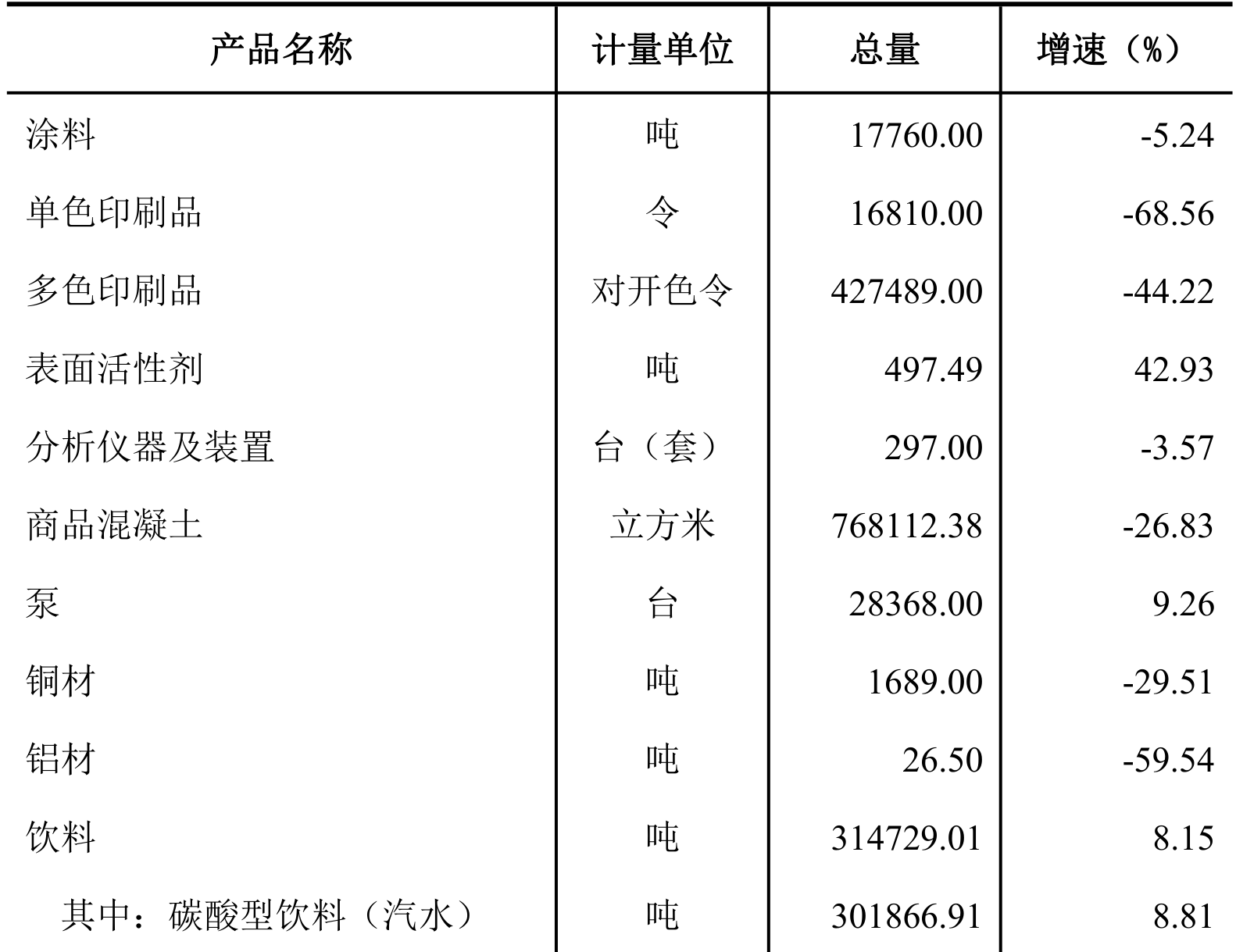 | 产品名称 | 计量单位 | 总量 | 增速（%） |
|---|---|---|---|
| 涂料 | 吨 | 17760.00 | -5.24 |
| 单色印刷品 | 令 | 16810.00 | -68.56 |
| 多色印刷品 | 对开色令 | 427489.00 | -44.22 |
| 表面活性剂 | 吨 | 497.49 | 42.93 |
| 分析仪器及装置 | 台（套） | 297.00 | -3.57 |
| 商品混凝土 | 立方米 | 768112.38 | -26.83 |
| 泵 | 台 | 28368.00 | 9.26 |
| 铜材 | 吨 | 1689.00 | -29.51 |
| 铝材 | 吨 | 26.50 | -59.54 |
| 饮料 | 吨 | 314729.01 | 8.15 |
| 其中：碳酸型饮料（汽水） | 吨 | 301866.91 | 8.81 |